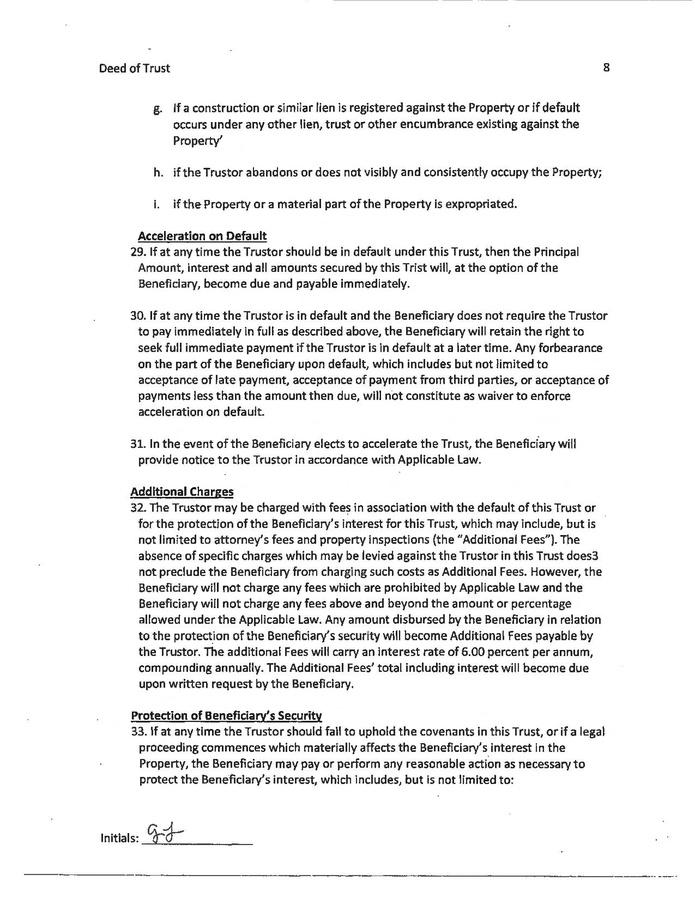 Deed of Trust 8

g. If a construction or similar lien is registered against the Property or if default occurs under any other lien, trust or other encumbrance existing against the Property'

h. if the Trustor abandons or does not visibly and consistently occupy the Property;

i. if the Property or a material part of the Property is expropriated.

Acceleration on Default
29. If at any time the Trustor should be in default under this Trust, then the Principal Amount, interest and all amounts secured by this Trist will, at the option of the Beneficiary, become due and payable immediately.

30. If at any time the Trustor is in default and the Beneficiary does not require the Trustor to pay immediately in full as described above, the Beneficiary will retain the right to seek full immediate payment if the Trustor is in default at a later time. Any forbearance on the part of the Beneficiary upon default, which includes but not limited to acceptance of late payment, acceptance of payment from third parties, or acceptance of payments less than the amount then due, will not constitute as waiver to enforce acceleration on default.

31. In the event of the Beneficiary elects to accelerate the Trust, the Beneficiary will provide notice to the Trustor in accordance with Applicable Law.

Additional Charges
32. The Trustor may be charged with fees in association with the default of this Trust or for the protection of the Beneficiary's interest for this Trust, which may include, but is not limited to attorney's fees and property inspections (the "Additional Fees"). The absence of specific charges which may be levied against the Trustor in this Trust does3 not preclude the Beneficiary from charging such costs as Additional Fees. However, the Beneficiary will not charge any fees which are prohibited by Applicable Law and the Beneficiary will not charge any fees above and beyond the amount or percentage allowed under the Applicable Law. Any amount disbursed by the Beneficiary in relation to the protection of the Beneficiary's security will become Additional Fees payable by the Trustor. The additional Fees will carry an interest rate of 6.00 percent per annum, compounding annually. The Additional Fees' total including interest will become due upon written request by the Beneficiary.

Protection of Beneficiary's Security
33. If at any time the Trustor should fail to uphold the covenants in this Trust, or if a legal proceeding commences which materially affects the Beneficiary's interest in the Property, the Beneficiary may pay or perform any reasonable action as necessary to protect the Beneficiary's interest, which includes, but is not limited to:

Initials: GJ